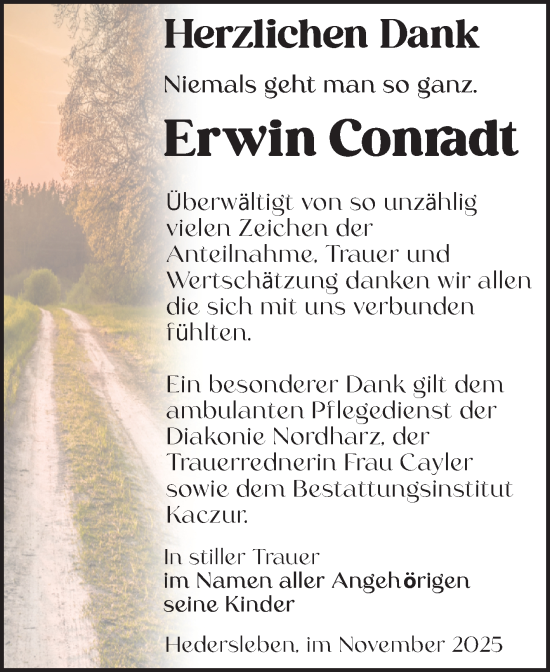 Herzlichen Dank

Niemals geht man so ganz.

Erwin Conradt

Überwältigt von so unzählig vielen Zeichen der Anteilnahme, Trauer und Wertschätzung danken wir allen die sich mit uns verbunden fühlten.

Ein besonderer Dank gilt dem ambulanten Pflegedienst der Diakonie Nordharz, der Trauerrednerin Frau Cayler sowie dem Bestattungsinstitut Kaczur.

In stiller Trauer
im Namen aller Angehörigen
seine Kinder

Hedersleben, im November 2025